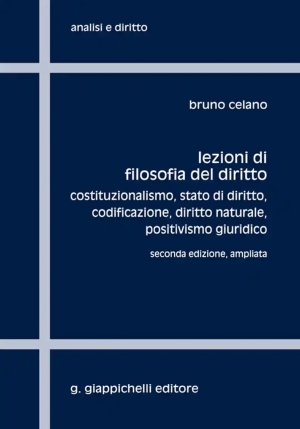 analisi e diritto

bruno celano

lezioni di filosofia del diritto

costituzionalismo, stato di diritto, codificazione, diritto naturale, positivismo giuridico

seconda edizione, ampliata

g. giappichelli editore